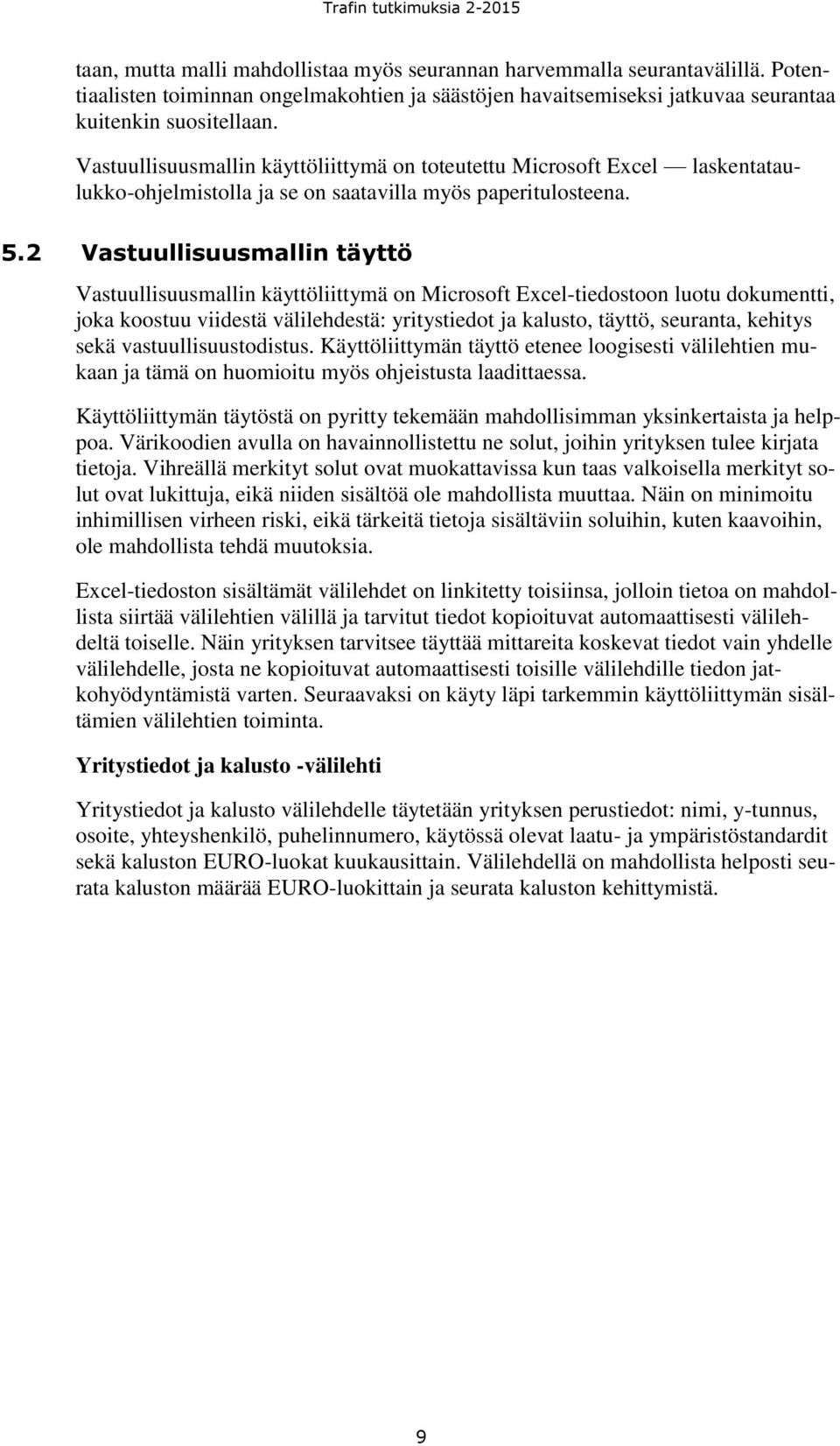 Trafin tutkimuksia 2-2015

taan, mutta malli mahdollistaa myös seurannan harvemmalla seurantavälillä. Potentiaalisten toiminnan ongelmakohtien ja säästöjen havaitsemiseksi jatkuvaa seurantaa kuitenkin suositellaan.

Vastuullisuusmallin käyttöliittymä on toteutettu Microsoft Excel — laskentataulukko-ohjelmistolla ja se on saatavilla myös paperitulosteena.

5.2 Vastuullisuusmallin täyttö

Vastuullisuusmallin käyttöliittymä on Microsoft Excel-tiedostoon luotu dokumentti, joka koostuu viidestä välilehdestä: yritystiedot ja kalusto, täyttö, seuranta, kehitys sekä vastuullisuustodistus. Käyttöliittymän täyttö etenee loogisesti välilehtien mukaan ja tämä on huomioitu myös ohjeistusta laadittaessa.

Käyttöliittymän täytöstä on pyritty tekemään mahdollisimman yksinkertaista ja helppoa. Värikoodien avulla on havainnollistettu ne solut, joihin yrityksen tulee kirjata tietoja. Vihreällä merkityt solut ovat muokattavissa kun taas valkoisella merkityt solut ovat lukittuja, eikä niiden sisältöä ole mahdollista muuttaa. Näin on minimoitu inhimillisen virheen riski, eikä tärkeitä tietoja sisältäviin soluihin, kuten kaavoihin, ole mahdollista tehdä muutoksia.

Excel-tiedoston sisältämät välilehdet on linkitetty toisiinsa, jolloin tietoa on mahdollista siirtää välilehtien välillä ja tarvitut tiedot kopioituvat automaattisesti välilehdeltä toiselle. Näin yrityksen tarvitsee täyttää mittareita koskevat tiedot vain yhdelle välilehdelle, josta ne kopioituvat automaattisesti toisille välilehdille tiedon jatkohyödyntämistä varten. Seuraavaksi on käyty läpi tarkemmin käyttöliittymän sisältämien välilehtien toiminta.

Yritystiedot ja kalusto -välilehti

Yritystiedot ja kalusto välilehdelle täytetään yrityksen perustiedot: nimi, y-tunnus, osoite, yhteyshenkilö, puhelinnumero, käytössä olevat laatu- ja ympäristöstandardit sekä kaluston EURO-luokat kuukausittain. Välilehdellä on mahdollista helposti seurata kaluston määrää EURO-luokittain ja seurata kaluston kehittymistä.

9